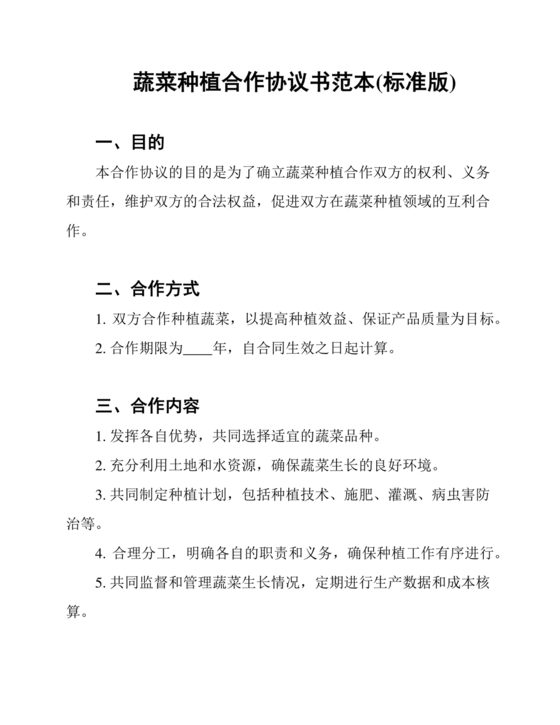 蔬菜种植合作协议书范本(标准版)

一、目的

本合作协议的目的是为了确立蔬菜种植合作双方的权利、义务和责任，维护双方的合法权益，促进双方在蔬菜种植领域的互利合作。

二、合作方式

1. 双方合作种植蔬菜，以提高种植效益、保证产品质量为目标。

2. 合作期限为____年，自合同生效之日起计算。

三、合作内容

1. 发挥各自优势，共同选择适宜的蔬菜品种。

2. 充分利用土地和水资源，确保蔬菜生长的良好环境。

3. 共同制定种植计划，包括种植技术、施肥、灌溉、病虫害防治等。

4. 合理分工，明确各自的职责和义务，确保种植工作有序进行。

5. 共同监督和管理蔬菜生长情况，定期进行生产数据和成本核算。